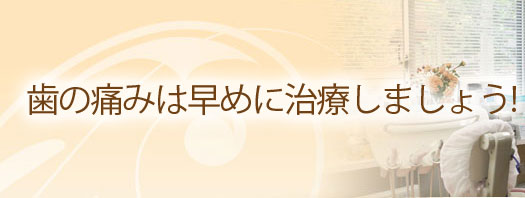 歯の痛みは早めに治療しましょう!